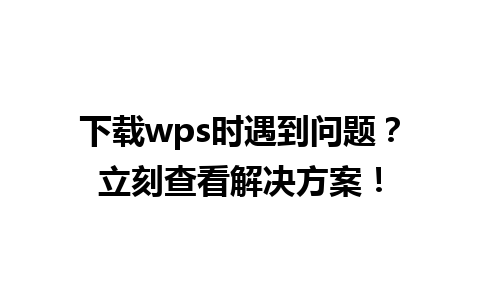 下载wps时遇到问题？
立刻查看解决方案！